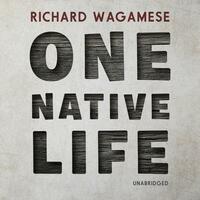 RICHARD WAGAMESE

ONE
NATIVE
LIFE

UNABRIDGED